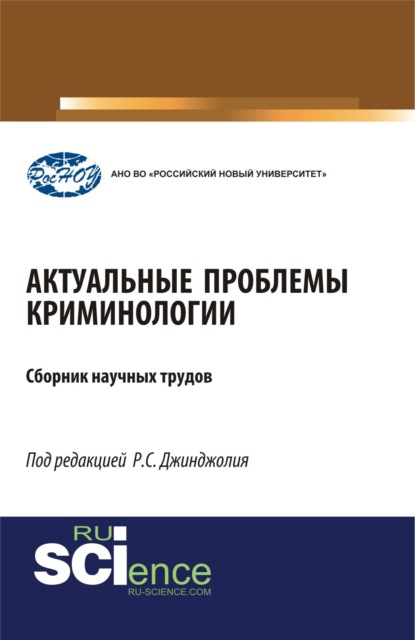 РосНОУ

АНО ВО «РОССИЙСКИЙ НОВЫЙ УНИВЕРСИТЕТ»

АКТУАЛЬНЫЕ ПРОБЛЕМЫ КРИМИНОЛОГИИ

Сборник научных трудов

Под редакцией Р.С. Джинджолия

RU SCIence
RU-SCIENCE.COM